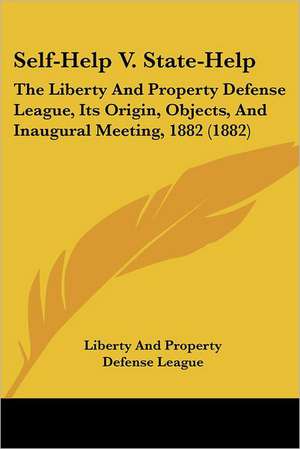 Self-Help V. State-Help

The Liberty And Property Defense League, Its Origin, Objects, And Inaugural Meeting, 1882 (1882)

Liberty And Property Defense League